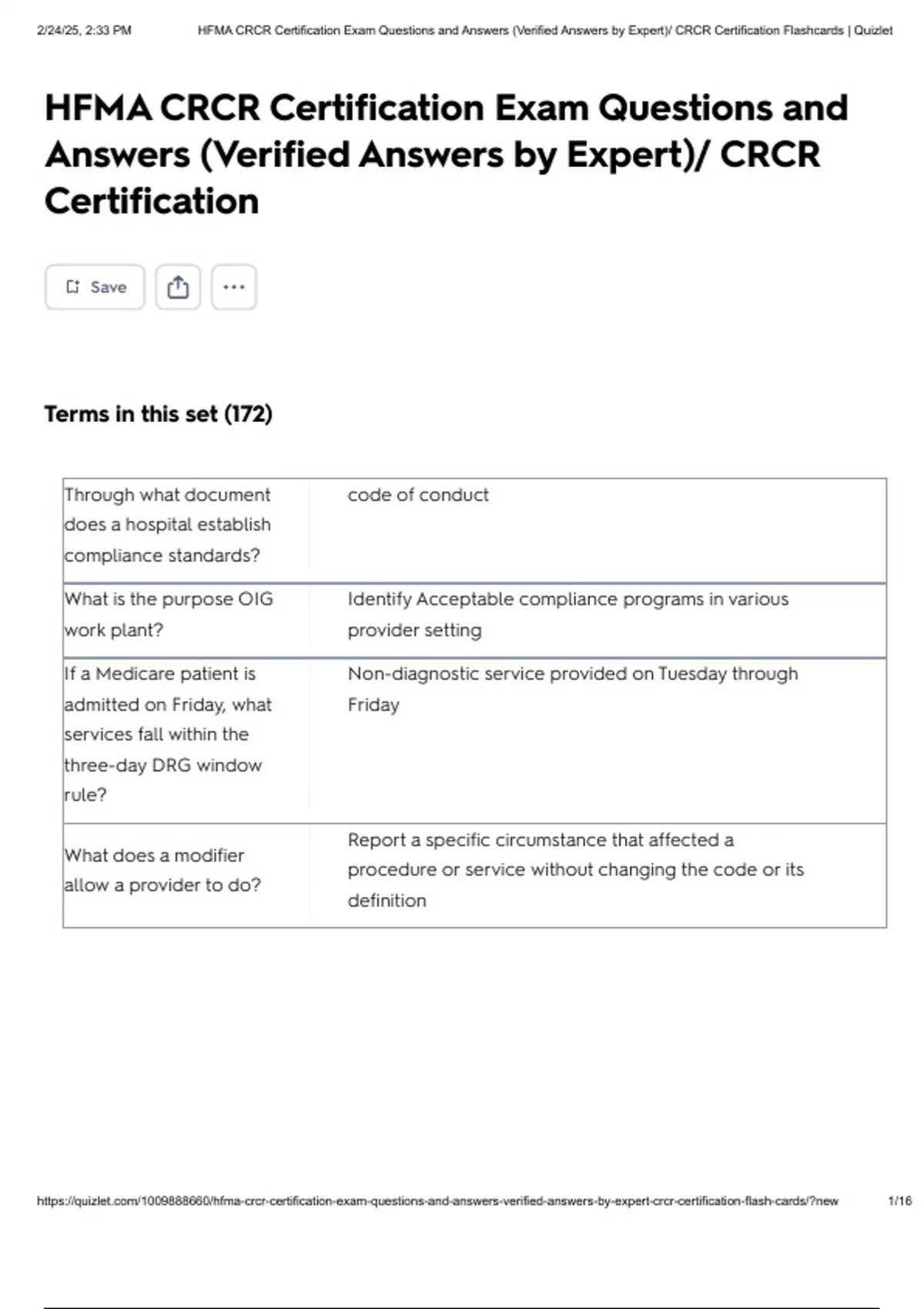 2/24/25, 2:33 PM HFMA CRCR Certification Exam Questions and Answers (Verified Answers by Expert)/ CRCR Certification Flashcards | Quizlet

HFMA CRCR Certification Exam Questions and Answers (Verified Answers by Expert)/ CRCR Certification

Save

Terms in this set (172)

| | |
|---|---|
| Through what document does a hospital establish compliance standards? | code of conduct |
| What is the purpose OIG work plant? | Identify Acceptable compliance programs in various provider setting |
| If a Medicare patient is admitted on Friday, what services fall within the three-day DRG window rule? | Non-diagnostic service provided on Tuesday through Friday |
| What does a modifier allow a provider to do? | Report a specific circumstance that affected a procedure or service without changing the code or its definition |

https://quizlet.com/1009888660/hfma-crcr-certification-exam-questions-and-answers-verified-answers-by-expert-crcr-certification-flash-cards/?new 1/16